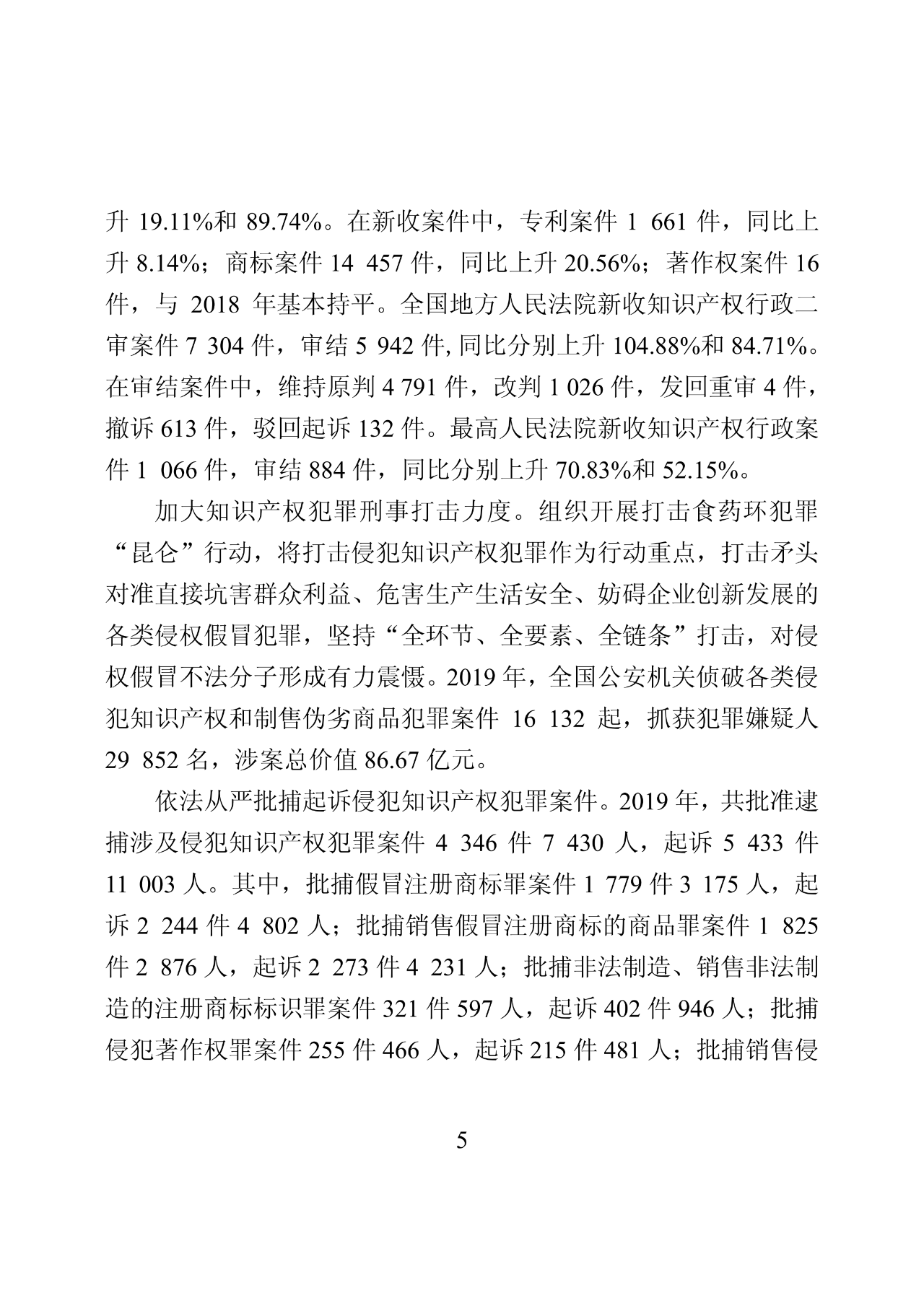 升 19.11%和 89.74%。在新收案件中，专利案件 1 661 件，同比上升 8.14%；商标案件 14 457 件，同比上升 20.56%；著作权案件 16 件，与 2018 年基本持平。全国地方人民法院新收知识产权行政二审案件 7 304 件，审结 5 942 件, 同比分别上升 104.88%和 84.71%。在审结案件中，维持原判 4 791 件，改判 1 026 件，发回重审 4 件，撤诉 613 件，驳回起诉 132 件。最高人民法院新收知识产权行政案件 1 066 件，审结 884 件，同比分别上升 70.83%和 52.15%。

加大知识产权犯罪刑事打击力度。组织开展打击食药环犯罪“昆仑”行动，将打击侵犯知识产权犯罪作为行动重点，打击矛头对准直接坑害群众利益、危害生产生活安全、妨碍企业创新发展的各类侵权假冒犯罪，坚持“全环节、全要素、全链条”打击，对侵权假冒不法分子形成有力震慑。2019 年，全国公安机关侦破各类侵犯知识产权和制售伪劣商品犯罪案件 16 132 起，抓获犯罪嫌疑人 29 852 名，涉案总价值 86.67 亿元。

依法从严批捕起诉侵犯知识产权犯罪案件。2019 年，共批准逮捕涉及侵犯知识产权犯罪案件 4 346 件 7 430 人，起诉 5 433 件 11 003 人。其中，批捕假冒注册商标罪案件 1 779 件 3 175 人，起诉 2 244 件 4 802 人；批捕销售假冒注册商标的商品罪案件 1 825 件 2 876 人，起诉 2 273 件 4 231 人；批捕非法制造、销售非法制造的注册商标标识罪案件 321 件 597 人，起诉 402 件 946 人；批捕侵犯著作权罪案件 255 件 466 人，起诉 215 件 481 人；批捕销售侵

5